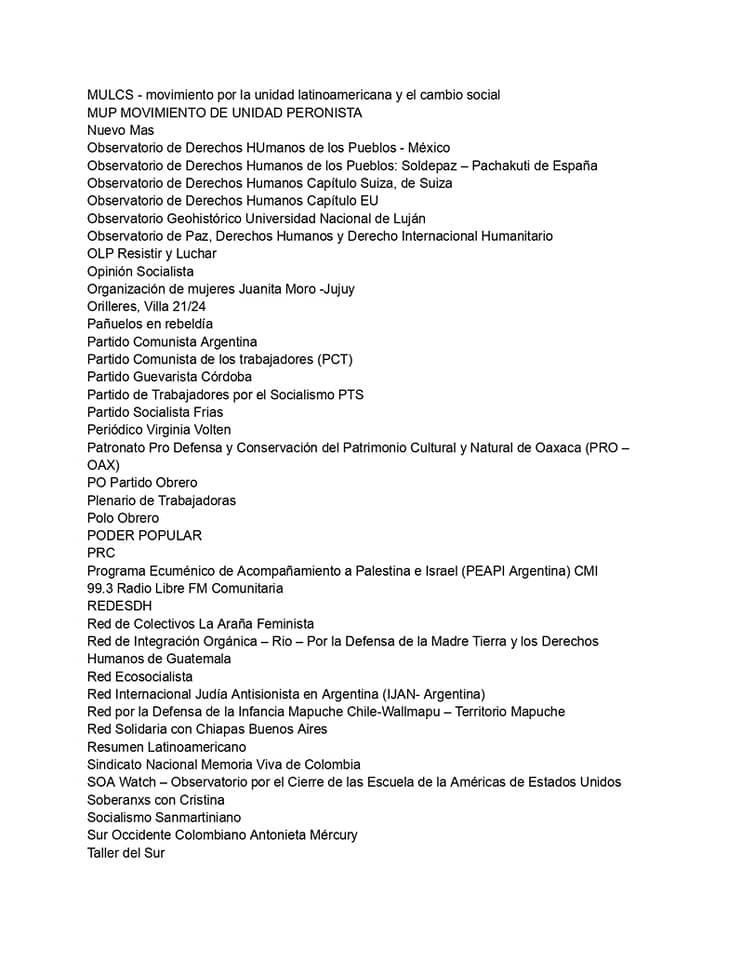 MULCS - movimiento por la unidad latinoamericana y el cambio social
MUP MOVIMIENTO DE UNIDAD PERONISTA
Nuevo Mas
Observatorio de Derechos HUmanos de los Pueblos - México
Observatorio de Derechos Humanos de los Pueblos: Soldepaz – Pachakuti de España
Observatorio de Derechos Humanos Capítulo Suiza, de Suiza
Observatorio de Derechos Humanos Capítulo EU
Observatorio Geohistórico Universidad Nacional de Luján
Observatorio de Paz, Derechos Humanos y Derecho Internacional Humanitario
OLP Resistir y Luchar
Opinión Socialista
Organización de mujeres Juanita Moro -Jujuy
Orilleres, Villa 21/24
Pañuelos en rebeldía
Partido Comunista Argentina
Partido Comunista de los trabajadores (PCT)
Partido Guevarista Córdoba
Partido de Trabajadores por el Socialismo PTS
Partido Socialista Frias
Periódico Virginia Volten
Patronato Pro Defensa y Conservación del Patrimonio Cultural y Natural de Oaxaca (PRO – OAX)
PO Partido Obrero
Plenario de Trabajadoras
Polo Obrero
PODER POPULAR
PRC
Programa Ecuménico de Acompañamiento a Palestina e Israel (PEAPI Argentina) CMI
99.3 Radio Libre FM Comunitaria
REDESDH
Red de Colectivos La Araña Feminista
Red de Integración Orgánica – Rio – Por la Defensa de la Madre Tierra y los Derechos Humanos de Guatemala
Red Ecosocialista
Red Internacional Judía Antisionista en Argentina (IJAN- Argentina)
Red por la Defensa de la Infancia Mapuche Chile-Wallmapu – Territorio Mapuche
Red Solidaria con Chiapas Buenos Aires
Resumen Latinoamericano
Sindicato Nacional Memoria Viva de Colombia
SOA Watch – Observatorio por el Cierre de las Escuela de la Américas de Estados Unidos
Soberanxs con Cristina
Socialismo Sanmartiniano
Sur Occidente Colombiano Antonieta Mércury
Taller del Sur